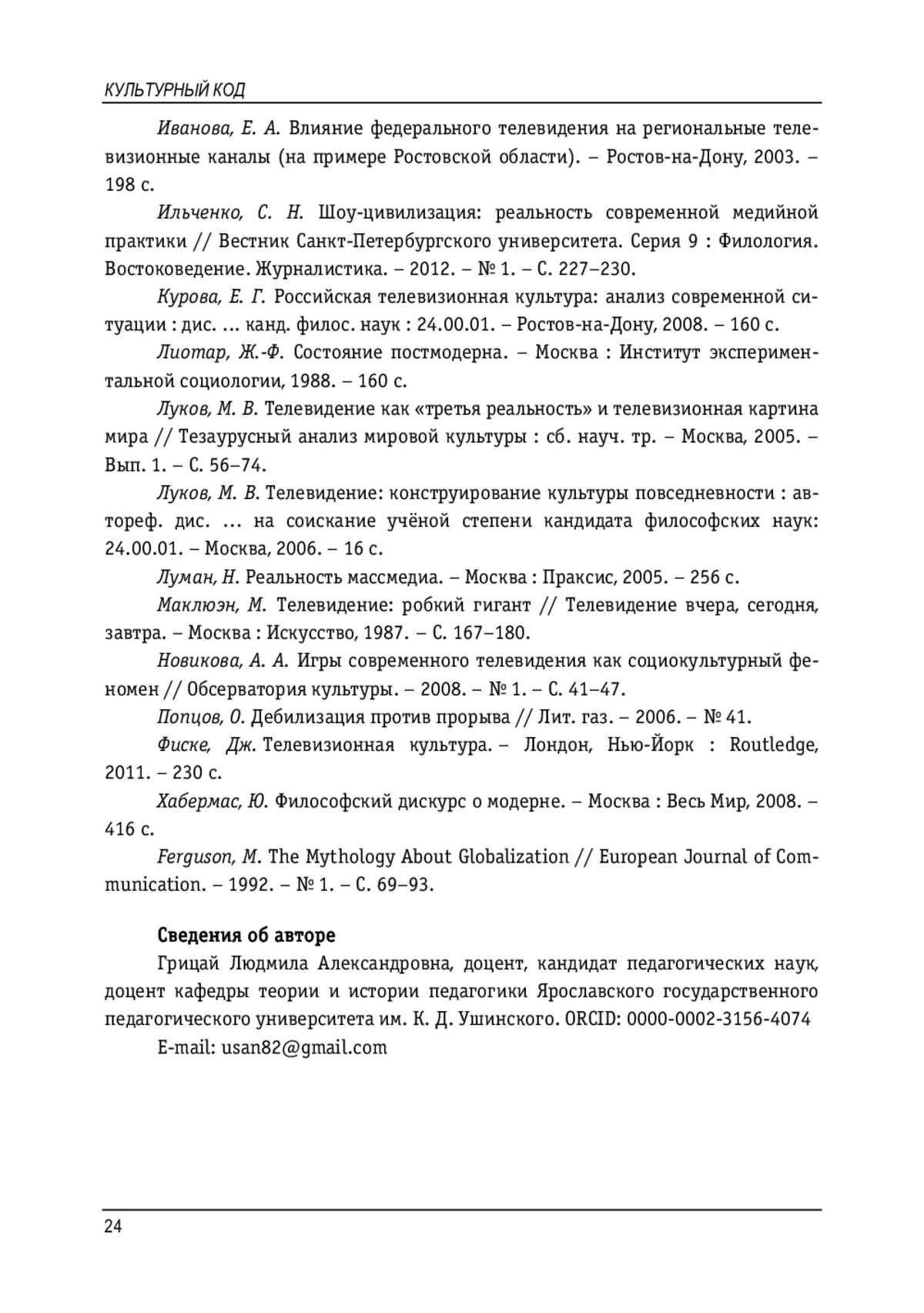 КУЛЬТУРНЫЙ КОД

Иванова, Е. А. Влияние федерального телевидения на региональные телевизионные каналы (на примере Ростовской области). – Ростов-на-Дону, 2003. – 198 с.

Ильченко, С. Н. Шоу-цивилизация: реальность современной медийной практики // Вестник Санкт-Петербургского университета. Серия 9 : Филология. Востоковедение. Журналистика. – 2012. – № 1. – С. 227–230.

Курова, Е. Г. Российская телевизионная культура: анализ современной ситуации : дис. ... канд. филос. наук : 24.00.01. – Ростов-на-Дону, 2008. – 160 с.

Лиотар, Ж.-Ф. Состояние постмодерна. – Москва : Институт экспериментальной социологии, 1988. – 160 с.

Луков, М. В. Телевидение как «третья реальность» и телевизионная картина мира // Тезаурусный анализ мировой культуры : сб. науч. тр. – Москва, 2005. – Вып. 1. – С. 56–74.

Луков, М. В. Телевидение: конструирование культуры повседневности : автореф. дис. ... на соискание учёной степени кандидата философских наук: 24.00.01. – Москва, 2006. – 16 с.

Луман, Н. Реальность массмедиа. – Москва : Праксис, 2005. – 256 с.

Маклюэн, М. Телевидение: робкий гигант // Телевидение вчера, сегодня, завтра. – Москва : Искусство, 1987. – С. 167–180.

Новикова, А. А. Игры современного телевидения как социокультурный феномен // Обсерватория культуры. – 2008. – № 1. – С. 41–47.

Попцов, О. Дебилизация против прорыва // Лит. газ. – 2006. – № 41.

Фиске, Дж. Телевизионная культура. – Лондон, Нью-Йорк : Routledge, 2011. – 230 с.

Хабермас, Ю. Философский дискурс о модерне. – Москва : Весь Мир, 2008. – 416 с.

Ferguson, M. The Mythology About Globalization // European Journal of Communication. – 1992. – № 1. – С. 69–93.

Сведения об авторе

Грицай Людмила Александровна, доцент, кандидат педагогических наук, доцент кафедры теории и истории педагогики Ярославского государственного педагогического университета им. К. Д. Ушинского. ORCID: 0000-0002-3156-4074

E-mail: usan82@gmail.com

24